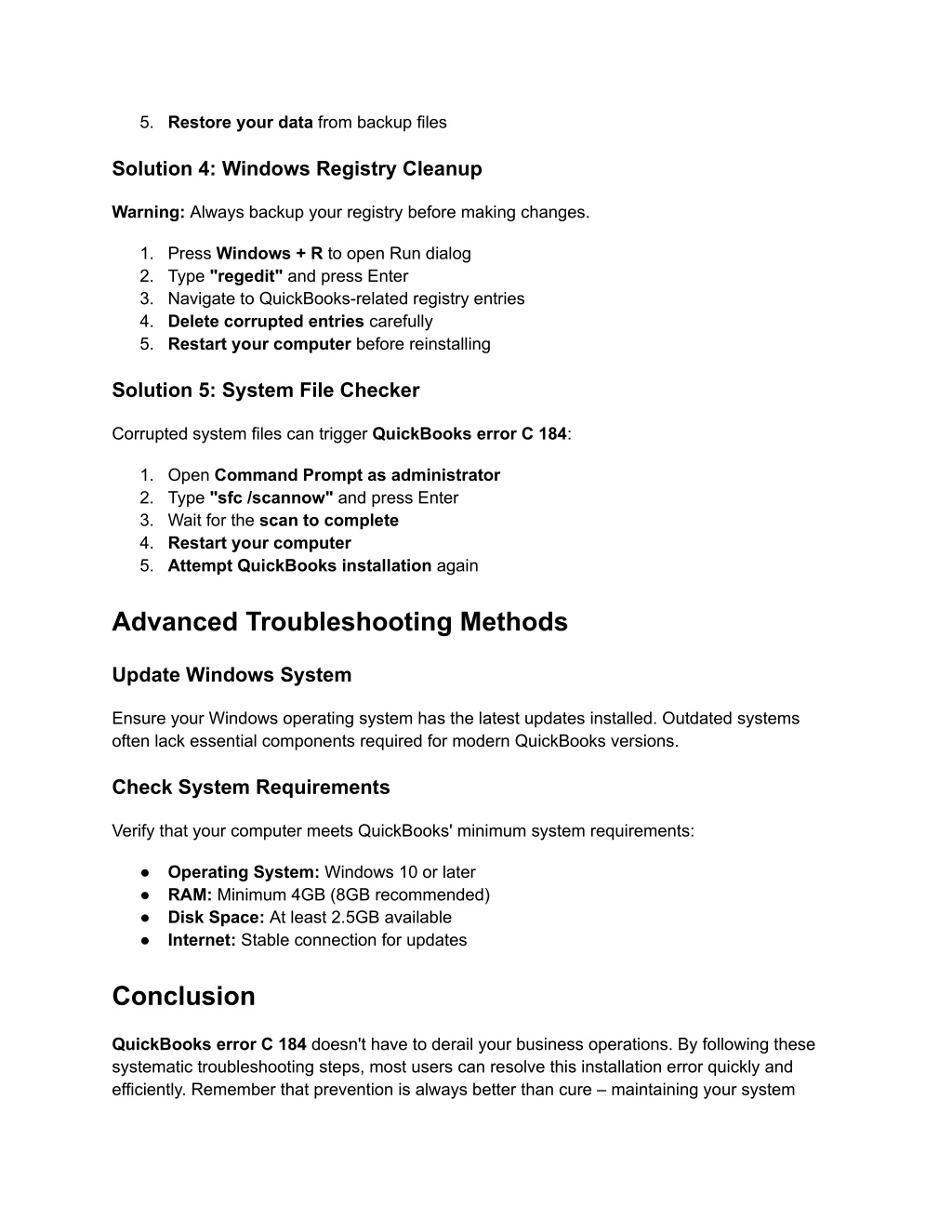 5. Restore your data from backup files

Solution 4: Windows Registry Cleanup

Warning: Always backup your registry before making changes.

1. Press Windows + R to open Run dialog
2. Type "regedit" and press Enter
3. Navigate to QuickBooks-related registry entries
4. Delete corrupted entries carefully
5. Restart your computer before reinstalling

Solution 5: System File Checker

Corrupted system files can trigger QuickBooks error C 184:

1. Open Command Prompt as administrator
2. Type "sfc /scannow" and press Enter
3. Wait for the scan to complete
4. Restart your computer
5. Attempt QuickBooks installation again

Advanced Troubleshooting Methods

Update Windows System

Ensure your Windows operating system has the latest updates installed. Outdated systems often lack essential components required for modern QuickBooks versions.

Check System Requirements

Verify that your computer meets QuickBooks' minimum system requirements:

● Operating System: Windows 10 or later
● RAM: Minimum 4GB (8GB recommended)
● Disk Space: At least 2.5GB available
● Internet: Stable connection for updates

Conclusion

QuickBooks error C 184 doesn't have to derail your business operations. By following these systematic troubleshooting steps, most users can resolve this installation error quickly and efficiently. Remember that prevention is always better than cure – maintaining your system